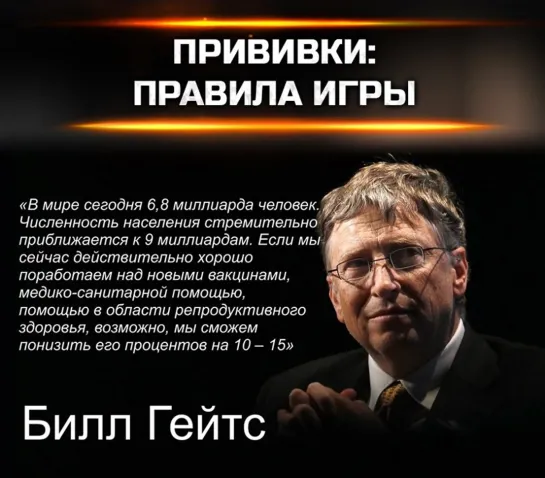 ПРИВИВКИ:
ПРАВИЛА ИГРЫ

«В мире сегодня 6,8 миллиарда человек. Численность населения стремительно приближается к 9 миллиардам. Если мы сейчас действительно хорошо поработаем над новыми вакцинами, медико-санитарной помощью, помощью в области репродуктивного здоровья, возможно, мы сможем понизить его процентов на 10 – 15»

Билл Гейтс